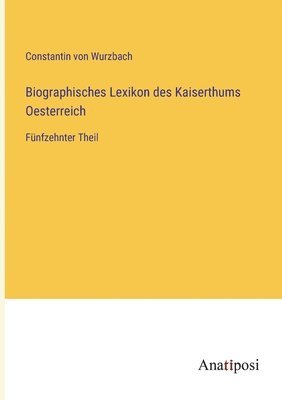 Constantin von Wurzbach

Biographisches Lexikon des Kaiserthums Oesterreich

Fünfzehnter Theil

Anatiposi